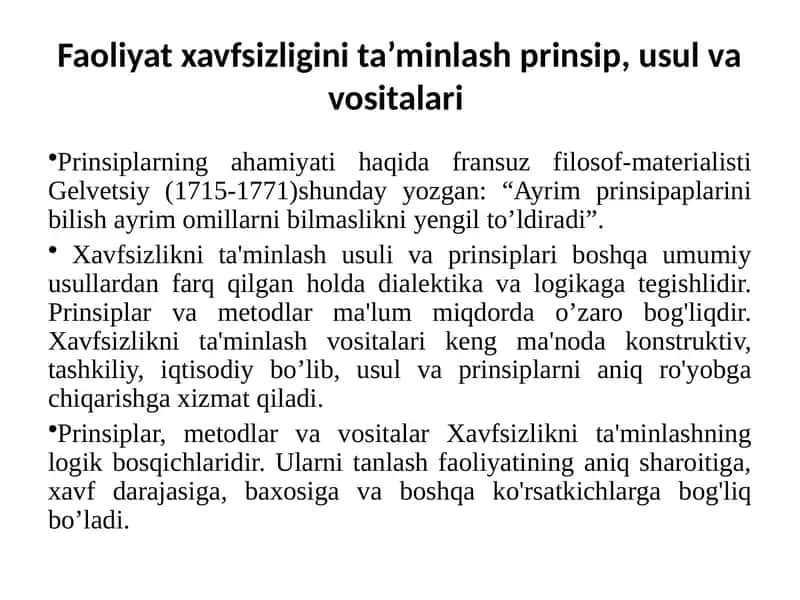 Faoliyat xavfsizligini ta’minlash prinsip, usul va vositalari

•Prinsiplarning ahamiyati haqida fransuz filosof-materialisti Gelvetsiy (1715-1771)shunday yozgan: “Ayrim prinsipaplarini bilish ayrim omillarni bilmaslikni yengil to’ldiradi”.

• Xavfsizlikni ta'minlash usuli va prinsiplari boshqa umumiy usullardan farq qilgan holda dialektika va logikaga tegishlidir. Prinsiplar va metodlar ma'lum miqdorda o’zaro bog'liqdir. Xavfsizlikni ta'minlash vositalari keng ma'noda konstruktiv, tashkiliy, iqtisodiy bo’lib, usul va prinsiplarni aniq ro'yobga chiqarishga xizmat qiladi.

•Prinsiplar, metodlar va vositalar Xavfsizlikni ta'minlashning logik bosqichlaridir. Ularni tanlash faoliyatining aniq sharoitiga, xavf darajasiga, baxosiga va boshqa ko'rsatkichlarga bog'liq bo’ladi.